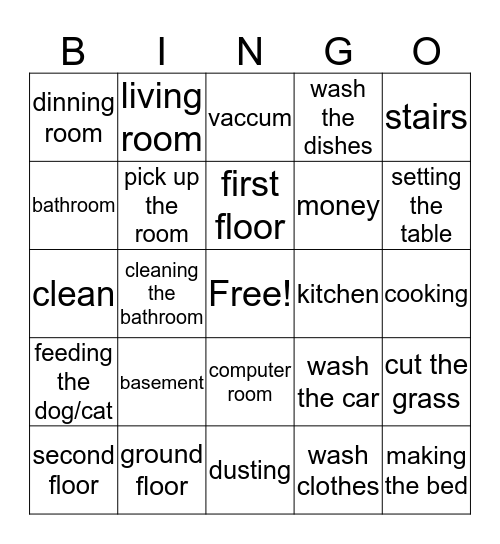 | B | I | N | G | O |
|---|---|---|---|---|
| dinning room | living room | vaccum | wash the dishes | stairs |
| bathroom | pick up the room | first floor | money | setting the table |
| clean | cleaning the bathroom | Free! | kitchen | cooking |
| feeding the dog/cat | basement | computer room | wash the car | cut the grass |
| second floor | ground floor | dusting | wash clothes | making the bed |